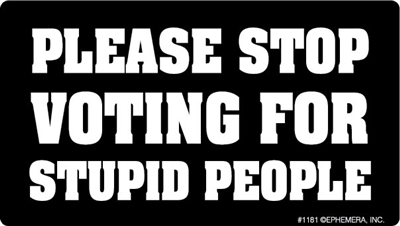 PLEASE STOP VOTING FOR STUPID PEOPLE

#1181 ©EPHEMERA, INC.